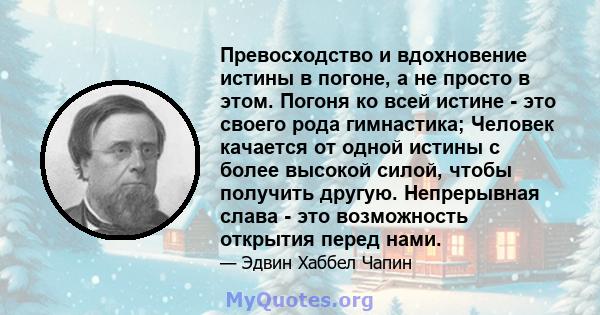 Превосходство и вдохновение истины в погоне, а не просто в этом. Погоня ко всей истине - это своего рода гимнастика; Человек качается от одной истины с более высокой силой, чтобы получить другую. Непрерывная слава - это возможность открытия перед нами.

— Эдвин Хаббел Чапин

MyQuotes.org